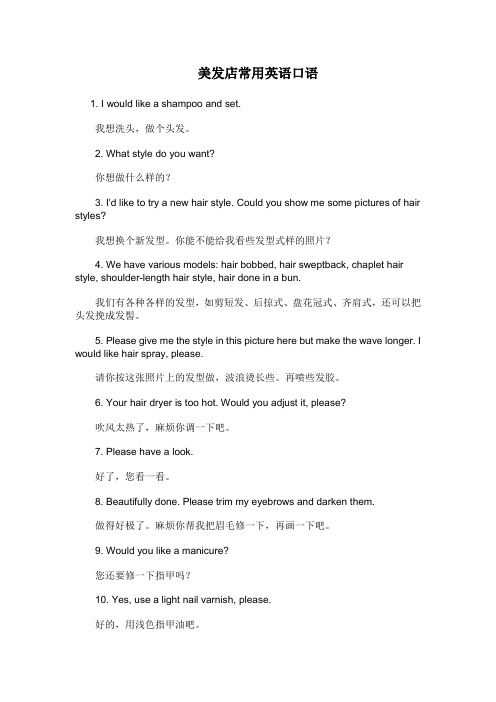 美发店常用英语口语

1. I would like a shampoo and set.

我想洗头，做个头发。

2. What style do you want?

你想做什么样的？

3. I'd like to try a new hair style. Could you show me some pictures of hair styles?

我想换个新发型。你能不能给我看些发型式样的照片？

4. We have various models: hair bobbed, hair sweptback, chaplet hair style, shoulder-length hair style, hair done in a bun.

我们有各种各样的发型，如剪短发、后掠式、盘花冠式、齐肩式，还可以把头发挽成发髻。

5. Please give me the style in this picture here but make the wave longer. I would like hair spray, please.

请你按这张照片上的发型做，波浪烫长些。再喷些发胶。

6. Your hair dryer is too hot. Would you adjust it, please?

吹风太热了，麻烦你调一下吧。

7. Please have a look.

好了，您看一看。

8. Beautifully done. Please trim my eyebrows and darken them.

做得好极了。麻烦你帮我把眉毛修一下，再画一下吧。

9. Would you like a manicure?

您还要修一下指甲吗？

10. Yes, use a light nail varnish, please.

好的，用浅色指甲油吧。